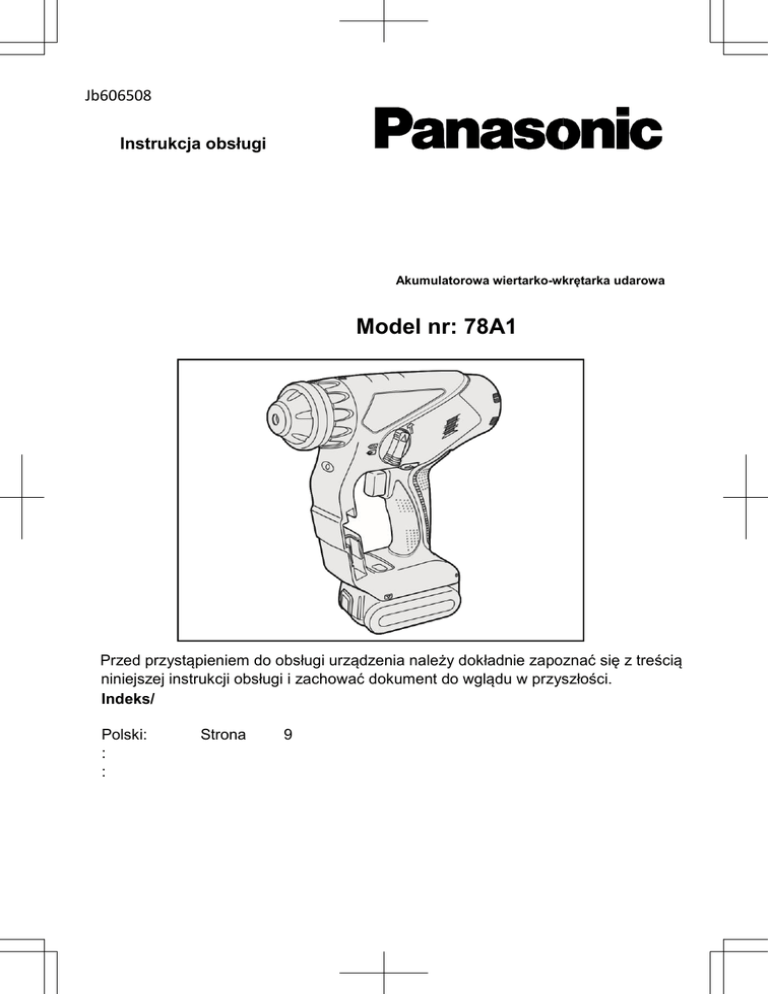 Jb606508

Instrukcja obsługi

Panasonic

Akumulatorowa wiertarko-wkrętarka udarowa

Model nr: 78A1

Przed przystąpieniem do obsługi urządzenia należy dokładnie zapoznać się z treścią niniejszej instrukcji obsługi i zachować dokument do wglądu w przyszłości.
Indeks/

Polski: Strona 9
:
: